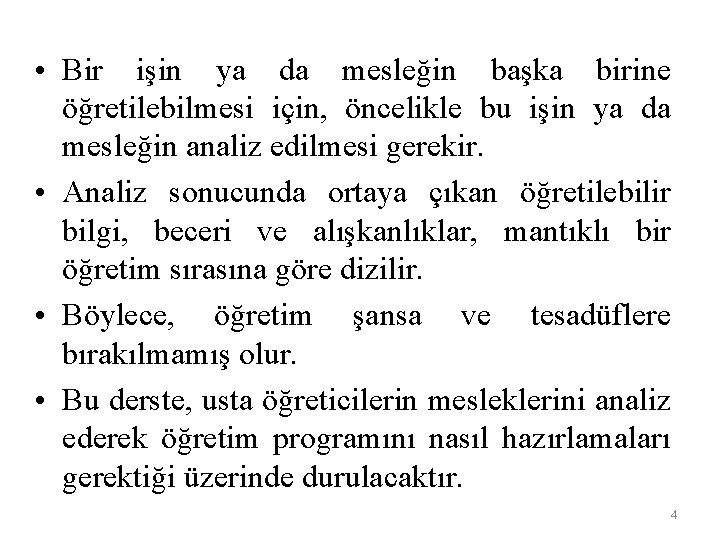 • Bir işin ya da mesleğin başka birine öğretilebilmesi için, öncelikle bu işin ya da mesleğin analiz edilmesi gerekir.

• Analiz sonucunda ortaya çıkan öğretilebilir bilgi, beceri ve alışkanlıklar, mantıklı bir öğretim sırasına göre dizilir.

• Böylece, öğretim şansa ve tesadüflere bırakılmamış olur.

• Bu derste, usta öğreticilerin mesleklerini analiz ederek öğretim programını nasıl hazırlamaları gerektiği üzerinde durulacaktır.

4